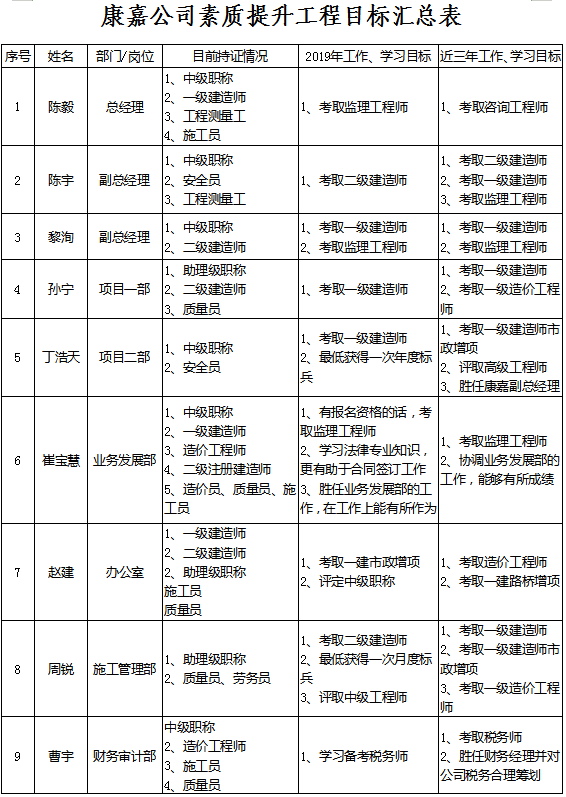 康嘉公司素质提升工程目标汇总表

| 序号 | 姓名 | 部门/岗位 | 目前持证情况 | 2019年工作、学习目标 | 近三年工作、学习目标 |
|---|---|---|---|---|---|
| 1 | 陈毅 | 总经理 | 1、中级职称 2、一级建造师 3、工程测量工 4、施工员 | 1、考取监理工程师 | 1、考取咨询工程师 |
| 2 | 陈宇 | 副总经理 | 1、中级职称 2、安全员 3、工程测量工 | 1、考取二级建造师 | 1、考取二级建造师 2、考取一级建造师 3、考取监理工程师 |
| 3 | 黎洵 | 副总经理 | 1、中级职称 2、二级建造师 | 1、考取一级建造师 2、考取监理工程师 | 1、考取一级建造师 2、考取监理工程师 |
| 4 | 孙宁 | 项目一部 | 1、助理级职称 2、二级建造师 3、质量员 | 1、考取一级建造师 | 1、考取一级建造师 2、考取一级造价工程师 |
| 5 | 丁浩天 | 项目二部 | 1、中级职称 2、安全员 | 1、考取一级建造师 2、最低获得一次年度标兵 | 1、考取一级建造师市政增项 2、评取高级工程师 3、胜任康嘉副总经理 |
| 6 | 崔宝慧 | 业务发展部 | 1、中级职称 2、一级建造师 3、造价工程师 4、二级注册建造师 5、造价员、质量员、施工员 | 1、有报名资格的话，考取监理工程师 2、学习法律专业知识，更有助于合同签订工作 3、胜任业务发展部的工作，在工作上能有所作为 | 1、考取监理工程师 2、协调业务发展部的工作，能够有所成绩 |
| 7 | 赵建 | 办公室 | 1、一级建造师 2、二级建造师 3、助理级职称 施工员 质量员 | 1、考取一建市政增项 2、评定中级职称 | 1、考取造价工程师 2、考取一建路桥增项 |
| 8 | 周锐 | 施工管理部 | 1、助理级职称 2、质量员、劳务员 | 1、考取二级建造师 2、最低获得一次月度标兵 3、评取中级工程师 | 1、考取一级建造师 2、考取一级建造师市政增项 3、考取一级造价工程师 |
| 9 | 曹宇 | 财务审计部 | 中级职称 2、造价工程师 3、施工员 4、质量员 | 1、学习备考税务师 | 1、考取税务师 2、胜任财务经理并对公司税务合理筹划 |